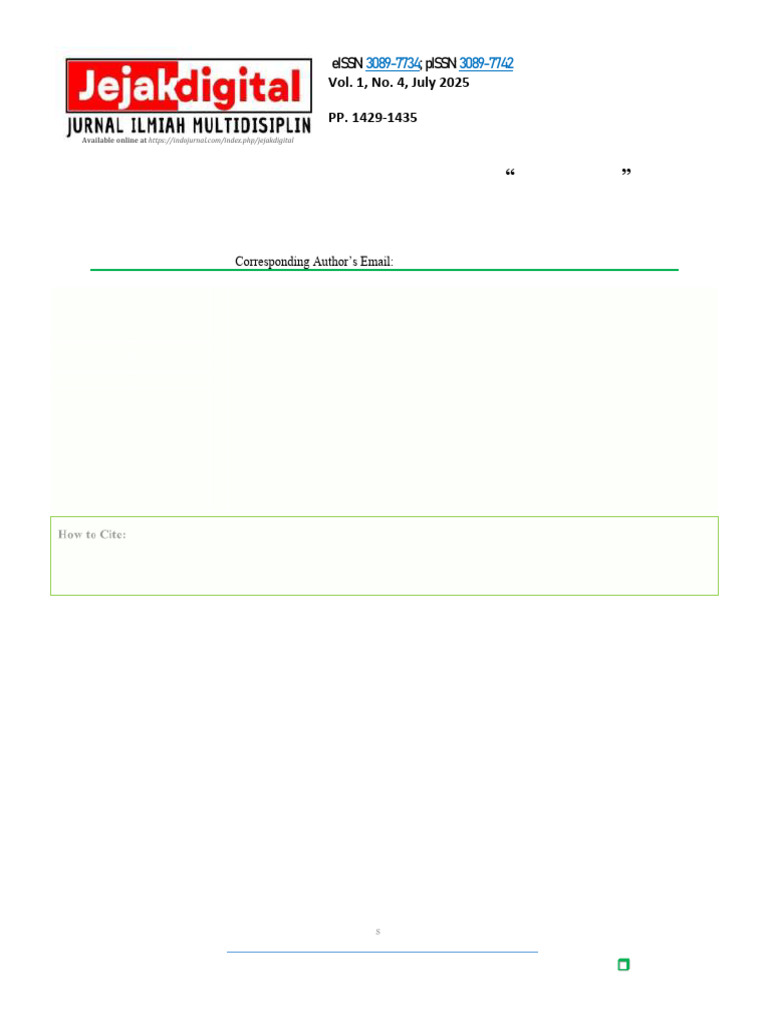 Jejakdigital
JURNAL ILMIAH MULTIDISIPLIN
Available online at https://indojurnal.com/index.php/jejakdigital

eISSN 3089-7734; pISSN 3089-7742
Vol. 1, No. 4, July 2025

PP. 1429-1435

“ ”

Corresponding Author’s Email:

How to Cite:

s